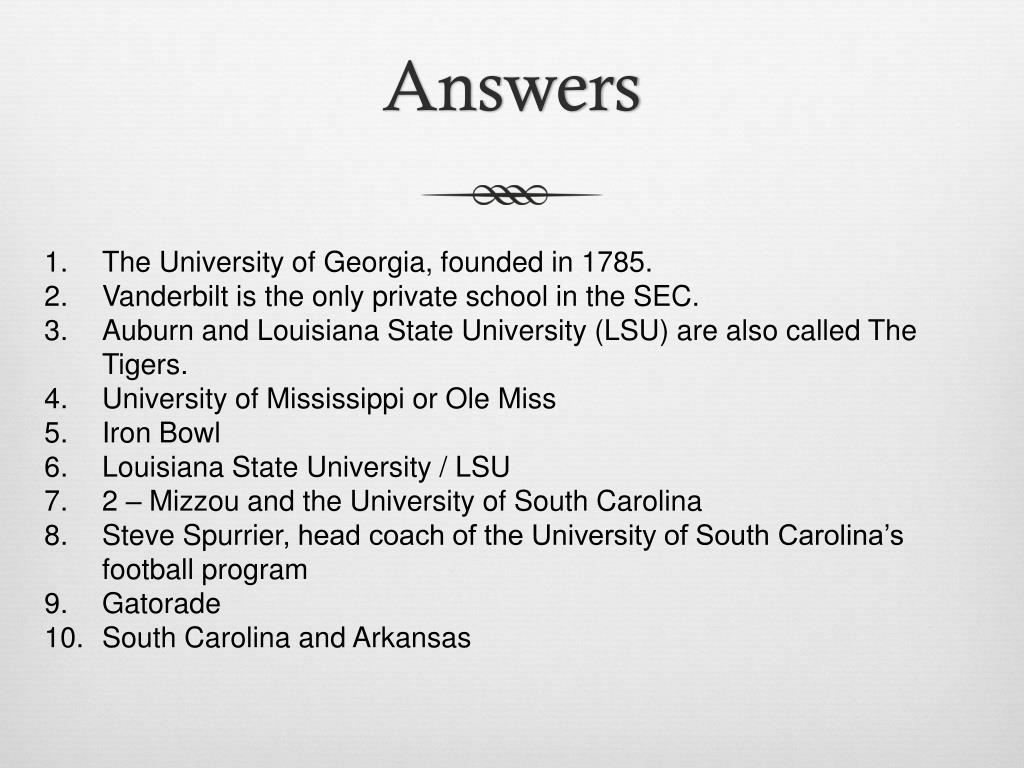 Answers

1. The University of Georgia, founded in 1785.
2. Vanderbilt is the only private school in the SEC.
3. Auburn and Louisiana State University (LSU) are also called The Tigers.
4. University of Mississippi or Ole Miss
5. Iron Bowl
6. Louisiana State University / LSU
7. 2 – Mizzou and the University of South Carolina
8. Steve Spurrier, head coach of the University of South Carolina's football program
9. Gatorade
10. South Carolina and Arkansas